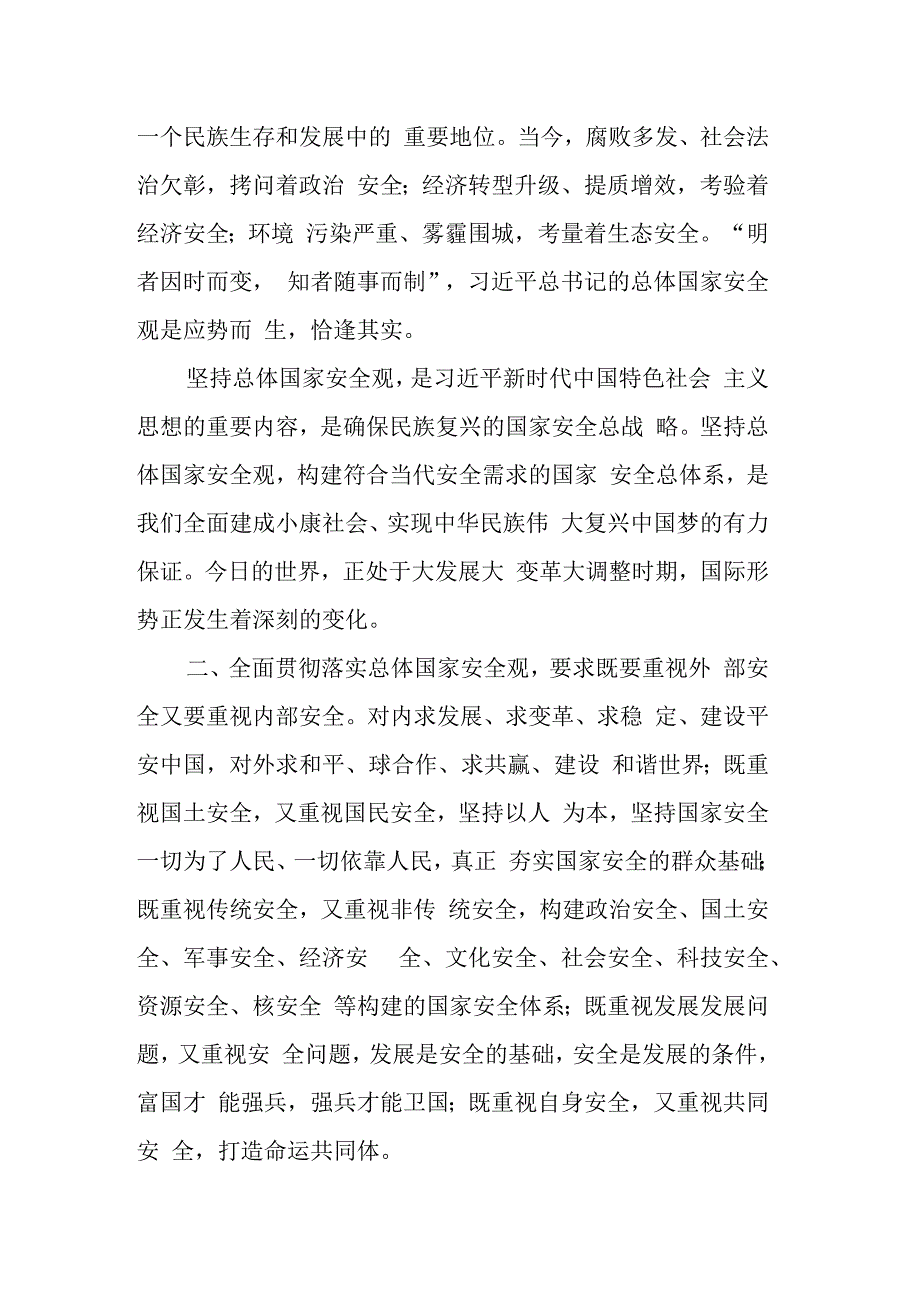 一个民族生存和发展中的 重要地位。当今，腐败多发、社会法治欠彰，拷问着政治 安全；经济转型升级、提质增效，考验着经济安全；环境 污染严重、雾霾围城，考量着生态安全。“明者因时而变， 知者随事而制”，习近平总书记的总体国家安全观是应势而 生，恰逢其实。

坚持总体国家安全观，是习近平新时代中国特色社会 主义思想的重要内容，是确保民族复兴的国家安全总战 略。坚持总体国家安全观，构建符合当代安全需求的国家 安全总体系，是我们全面建成小康社会、实现中华民族伟 大复兴中国梦的有力保证。今日的世界，正处于大发展大 变革大调整时期，国际形势正发生着深刻的变化。

二、全面贯彻落实总体国家安全观，要求既要重视外 部安全又要重视内部安全。对内求发展、求变革、求稳 定、建设平安中国，对外求和平、球合作、求共赢、建设 和谐世界；既重视国土安全，又重视国民安全，坚持以人 为本，坚持国家安全一切为了人民、一切依靠人民，真正 夯实国家安全的群众基础；既重视传统安全，又重视非传 统安全，构建政治安全、国土安全、军事安全、经济安 全、文化安全、社会安全、科技安全、资源安全、核安全 等构建的国家安全体系；既重视发展发展问题，又重视安 全问题，发展是安全的基础，安全是发展的条件，富国才 能强兵，强兵才能卫国；既重视自身安全，又重视共同安 全，打造命运共同体。